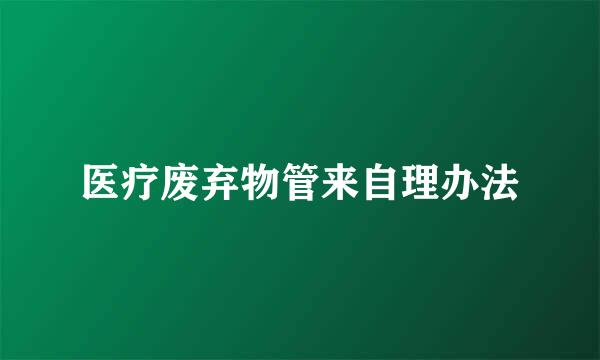 医疗废弃物管来自理办法